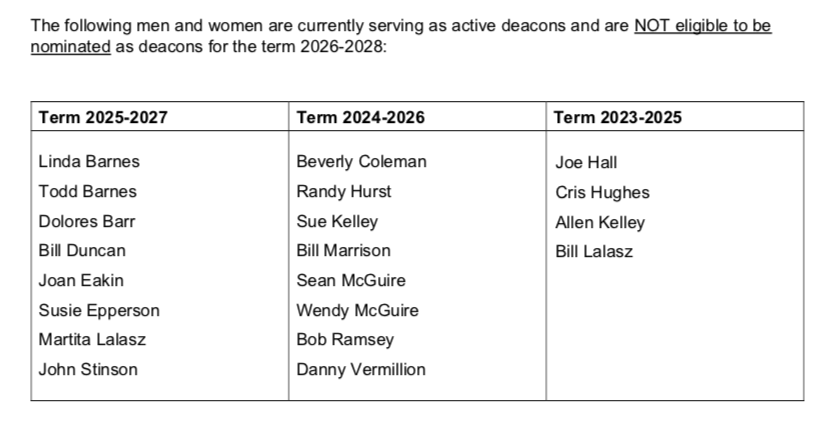 The following men and women are currently serving as active deacons and are NOT eligible to be nominated as deacons for the term 2026-2028:

| Term 2025-2027 | Term 2024-2026 | Term 2023-2025 |
|---|---|---|
| Linda Barnes | Beverly Coleman | Joe Hall |
| Todd Barnes | Randy Hurst | Cris Hughes |
| Dolores Barr | Sue Kelley | Allen Kelley |
| Bill Duncan | Bill Marrison | Bill Lalasz |
| Joan Eakin | Sean McGuire | |
| Susie Epperson | Wendy McGuire | |
| Martita Lalasz | Bob Ramsey | |
| John Stinson | Danny Vermillion | |